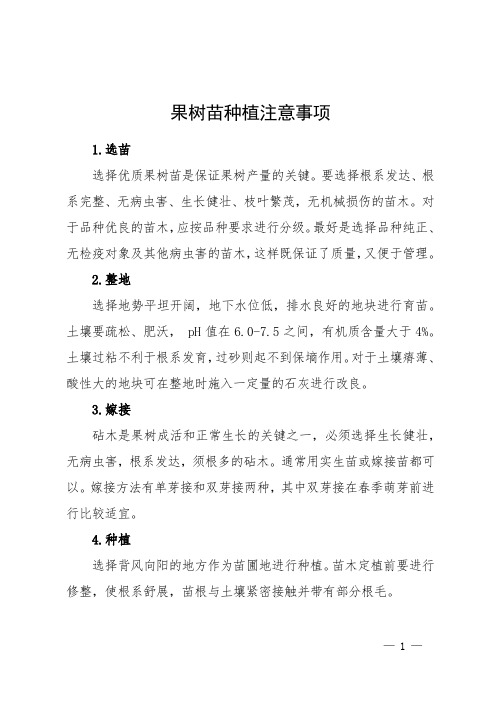 果树苗种植注意事项

1.选苗

选择优质果树苗是保证果树产量的关键。要选择根系发达、根系完整、无病虫害、生长健壮、枝叶繁茂，无机械损伤的苗木。对于品种优良的苗木，应按品种要求进行分级。最好是选择品种纯正、无检疫对象及其他病虫害的苗木，这样既保证了质量，又便于管理。

2.整地

选择地势平坦开阔，地下水位低，排水良好的地块进行育苗。土壤要疏松、肥沃， pH 值在 6.0-7.5 之间，有机质含量大于 4%。土壤过粘不利于根系发育，过砂则起不到保墒作用。对于土壤瘠薄、酸性大的地块可在整地时施入一定量的石灰进行改良。

3.嫁接

砧木是果树成活和正常生长的关键之一，必须选择生长健壮，无病虫害，根系发达，须根多的砧木。通常用实生苗或嫁接苗都可以。嫁接方法有单芽接和双芽接两种，其中双芽接在春季萌芽前进行比较适宜。

4.种植

选择背风向阳的地方作为苗圃地进行种植。苗木定植前要进行修整，使根系舒展，苗根与土壤紧密接触并带有部分根毛。

— 1 —